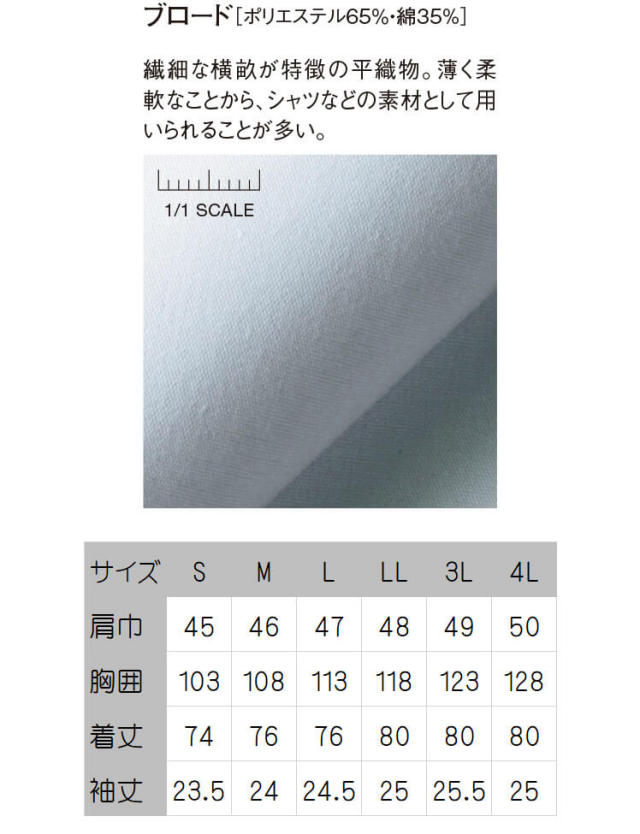 ブロード[ポリエステル65%・綿35%]

繊細な横畝が特徴の平織物。薄く柔軟なことから、シャツなどの素材として用いられることが多い。

1/1 SCALE

| サイズ | S | M | L | LL | 3L | 4L |
|---|---|---|---|---|---|---|
| 肩巾 | 45 | 46 | 47 | 48 | 49 | 50 |
| 胸囲 | 103 | 108 | 113 | 118 | 123 | 128 |
| 着丈 | 74 | 76 | 76 | 80 | 80 | 80 |
| 袖丈 | 23.5 | 24 | 24.5 | 25 | 25.5 | 25 |